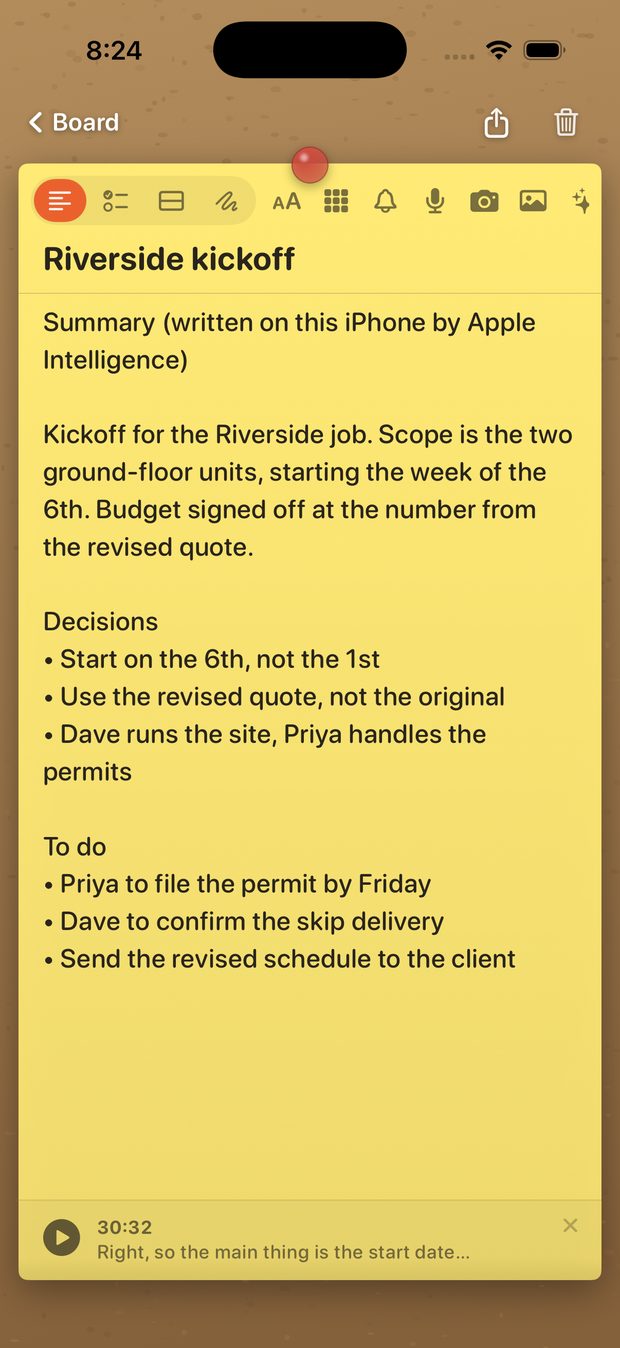 8:24

Board

AA

Riverside kickoff

Summary (written on this iPhone by Apple Intelligence)

Kickoff for the Riverside job. Scope is the two ground-floor units, starting the week of the 6th. Budget signed off at the number from the revised quote.

Decisions
• Start on the 6th, not the 1st
• Use the revised quote, not the original
• Dave runs the site, Priya handles the permits

To do
• Priya to file the permit by Friday
• Dave to confirm the skip delivery
• Send the revised schedule to the client

30:32
Right, so the main thing is the start date...